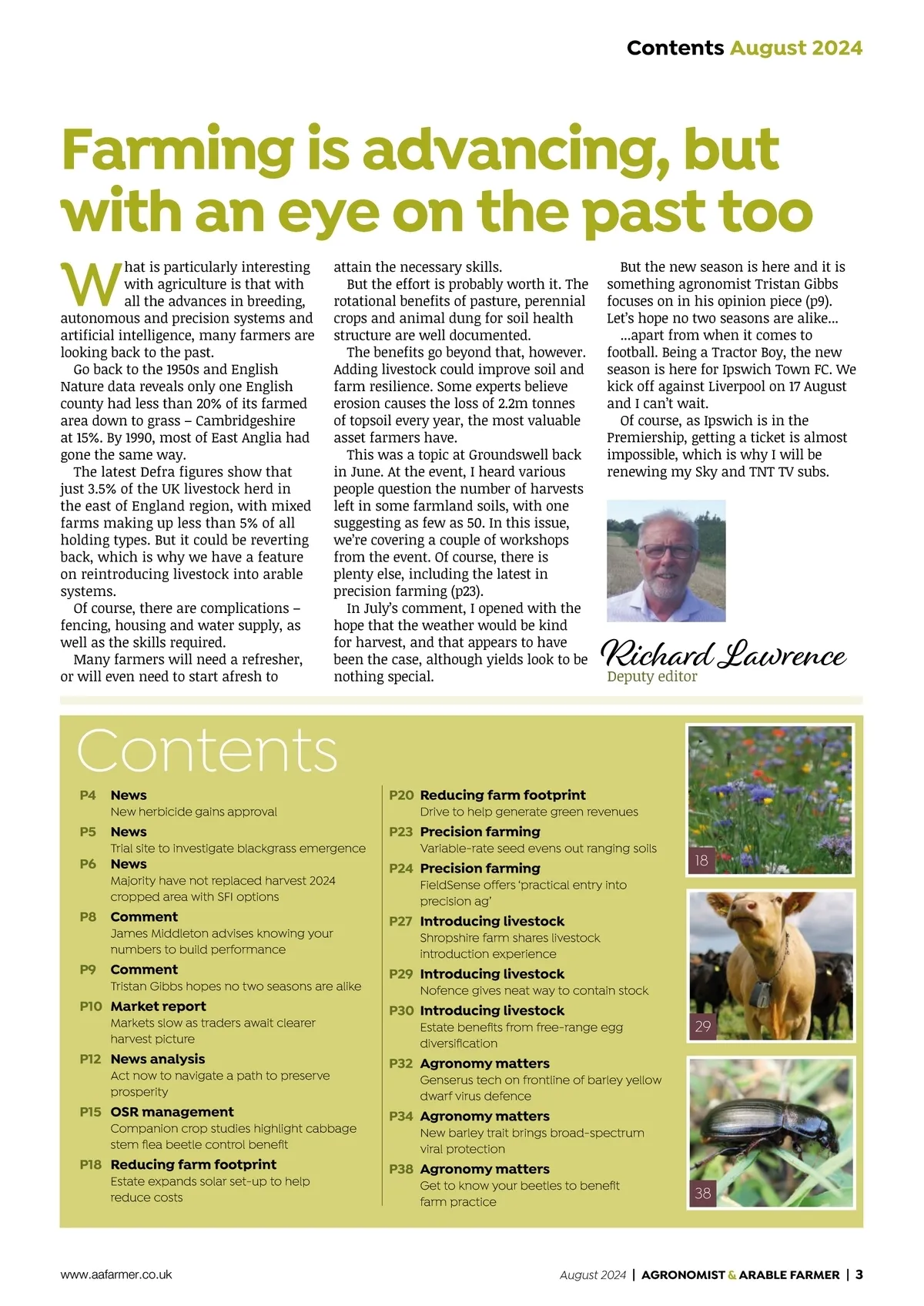 Contents August 2024

Farming is advancing, but with an eye on the past too

What is particularly interesting with agriculture is that with all the advances in breeding, autonomous and precision systems and artificial intelligence, many farmers are looking back to the past.

Go back to the 1950s and English Nature data reveals only one English county had less than 20% of its farmed area down to grass – Cambridgeshire at 15%. By 1990, most of East Anglia had gone the same way.

The latest Defra figures show that just 3.5% of the UK livestock herd in the east of England region, with mixed farms making up less than 5% of all holding types. But it could be reverting back, which is why we have a feature on reintroducing livestock into arable systems.

Of course, there are complications – fencing, housing and water supply, as well as the skills required.

Many farmers will need a refresher, or will even need to start afresh to attain the necessary skills.

But the effort is probably worth it. The rotational benefits of pasture, perennial crops and animal dung for soil health structure are well documented.

The benefits go beyond that, however. Adding livestock could improve soil and farm resilience. Some experts believe erosion causes the loss of 2.2m tonnes of topsoil every year, the most valuable asset farmers have.

This was a topic at Groundswell back in June. At the event, I heard various people question the number of harvests left in some farmland soils, with one suggesting as few as 50. In this issue, we're covering a couple of workshops from the event. Of course, there is plenty else, including the latest in precision farming (p23).

In July's comment, I opened with the hope that the weather would be kind for harvest, and that appears to have been the case, although yields look to be nothing special.

But the new season is here and it is something agronomist Tristan Gibbs focuses on in his opinion piece (p9). Let's hope no two seasons are alike…

…apart from when it comes to football. Being a Tractor Boy, the new season is here for Ipswich Town FC. We kick off against Liverpool on 17 August and I can't wait.

Of course, as Ipswich is in the Premiership, getting a ticket is almost impossible, which is why I will be renewing my Sky and TNT TV subs.

Richard Lawrence
Deputy editor

Contents

P4 News
New herbicide gains approval

P5 News
Trial site to investigate blackgrass emergence

P6 News
Majority have not replaced harvest 2024 cropped area with SFI options

P8 Comment
James Middleton advises knowing your numbers to build performance

P9 Comment
Tristan Gibbs hopes no two seasons are alike

P10 Market report
Markets slow as traders await clearer harvest picture

P12 News analysis
Act now to navigate a path to preserve prosperity

P15 OSR management
Companion crop studies highlight cabbage stem flea beetle control benefit

P18 Reducing farm footprint
Estate expands solar set-up to help reduce costs

P20 Reducing farm footprint
Drive to help generate green revenues

P23 Precision farming
Variable-rate seed evens out ranging soils

P24 Precision farming
FieldSense offers 'practical entry into precision ag'

P27 Introducing livestock
Shropshire farm shares livestock introduction experience

P29 Introducing livestock
Nofence gives neat way to contain stock

P30 Introducing livestock
Estate benefits from free-range egg diversification

P32 Agronomy matters
Genserus tech on frontline of barley yellow dwarf virus defence

P34 Agronomy matters
New barley trait brings broad-spectrum viral protection

P38 Agronomy matters
Get to know your beetles to benefit farm practice

18

29

38

www.aafarmer.co.uk

August 2024 | AGRONOMIST & ARABLE FARMER | 3